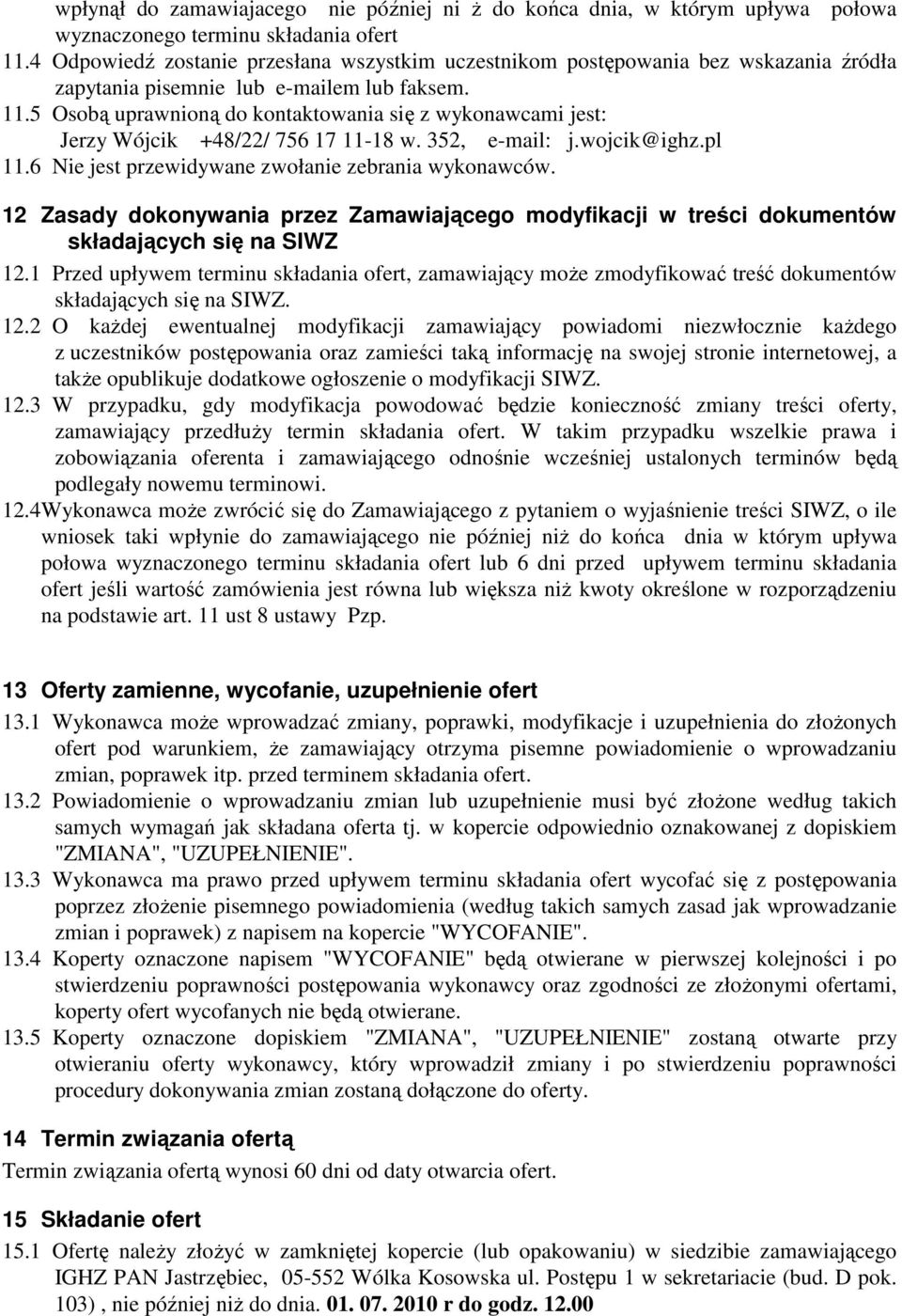 wpłynął do zamawiajacego nie później ni ż do końca dnia, w którym upływa połowa wyznaczonego terminu składania ofert

11.4 Odpowiedź zostanie przesłana wszystkim uczestnikom postępowania bez wskazania źródła zapytania pisemnie lub e-mailem lub faksem.

11.5 Osobą uprawnioną do kontaktowania się z wykonawcami jest: Jerzy Wójcik +48/22/ 756 17 11-18 w. 352, e-mail: j.wojcik@ighz.pl

11.6 Nie jest przewidywane zwołanie zebrania wykonawców.

12 Zasady dokonywania przez Zamawiającego modyfikacji w treści dokumentów składających się na SIWZ

12.1 Przed upływem terminu składania ofert, zamawiający może zmodyfikować treść dokumentów składających się na SIWZ.

12.2 O każdej ewentualnej modyfikacji zamawiający powiadomi niezwłocznie każdego z uczestników postępowania oraz zamieści taką informację na swojej stronie internetowej, a także opublikuje dodatkowe ogłoszenie o modyfikacji SIWZ.

12.3 W przypadku, gdy modyfikacja powodować będzie konieczność zmiany treści oferty, zamawiający przedłuży termin składania ofert. W takim przypadku wszelkie prawa i zobowiązania oferenta i zamawiającego odnośnie wcześniej ustalonych terminów będą podlegały nowemu terminowi.

12.4Wykonawca może zwrócić się do Zamawiającego z pytaniem o wyjaśnienie treści SIWZ, o ile wniosek taki wpłynie do zamawiającego nie później niż do końca dnia w którym upływa połowa wyznaczonego terminu składania ofert lub 6 dni przed upływem terminu składania ofert jeśli wartość zamówienia jest równa lub większa niż kwoty określone w rozporządzeniu na podstawie art. 11 ust 8 ustawy Pzp.

13 Oferty zamienne, wycofanie, uzupełnienie ofert

13.1 Wykonawca może wprowadzać zmiany, poprawki, modyfikacje i uzupełnienia do złożonych ofert pod warunkiem, że zamawiający otrzyma pisemne powiadomienie o wprowadzaniu zmian, poprawek itp. przed terminem składania ofert.

13.2 Powiadomienie o wprowadzaniu zmian lub uzupełnienie musi być złożone według takich samych wymagań jak składana oferta tj. w kopercie odpowiednio oznakowanej z dopiskiem "ZMIANA", "UZUPEŁNIENIE".

13.3 Wykonawca ma prawo przed upływem terminu składania ofert wycofać się z postępowania poprzez złożenie pisemnego powiadomienia (według takich samych zasad jak wprowadzanie zmian i poprawek) z napisem na kopercie "WYCOFANIE".

13.4 Koperty oznaczone napisem "WYCOFANIE" będą otwierane w pierwszej kolejności i po stwierdzeniu poprawności postępowania wykonawcy oraz zgodności ze złożonymi ofertami, koperty ofert wycofanych nie będą otwierane.

13.5 Koperty oznaczone dopiskiem "ZMIANA", "UZUPEŁNIENIE" zostaną otwarte przy otwieraniu oferty wykonawcy, który wprowadził zmiany i po stwierdzeniu poprawności procedury dokonywania zmian zostaną dołączone do oferty.

14 Termin związania ofertą

Termin związania ofertą wynosi 60 dni od daty otwarcia ofert.

15 Składanie ofert

15.1 Ofertę należy złożyć w zamkniętej kopercie (lub opakowaniu) w siedzibie zamawiającego IGHZ PAN Jastrzębiec, 05-552 Wólka Kosowska ul. Postępu 1 w sekretariacie (bud. D pok. 103) , nie później niż do dnia. 01. 07. 2010 r do godz. 12.00